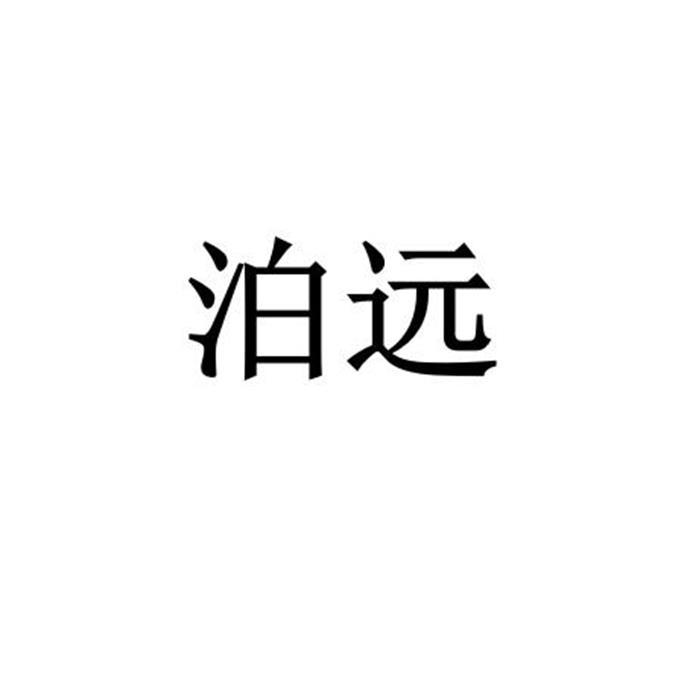 泊远